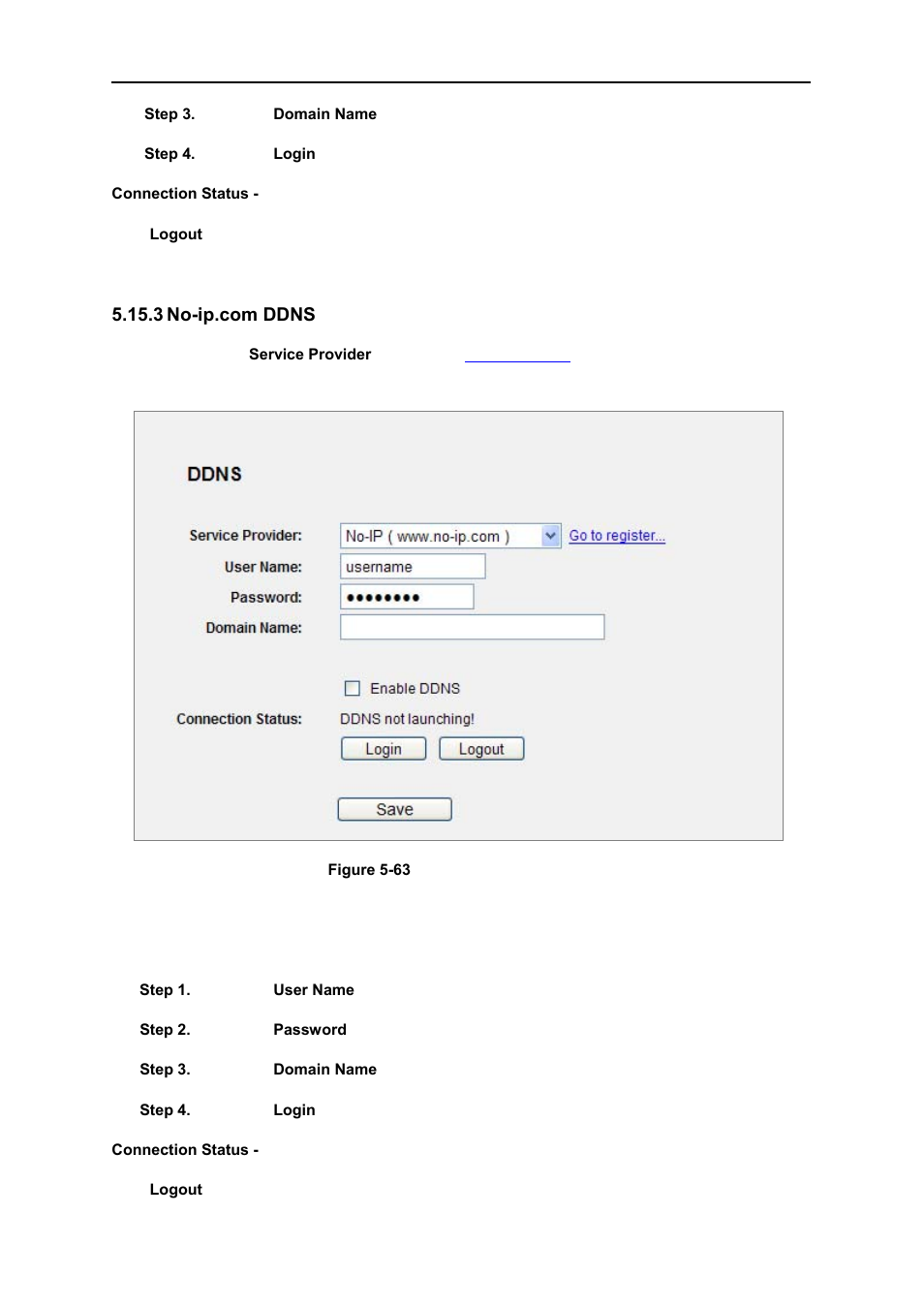 Step 3. Domain Name

Step 4. Login

Connection Status -

Logout

5.15.3 No-ip.com DDNS

Service Provider

DDNS

Service Provider: No-IP ( www.no-ip.com ) Go to register...

User Name: username

Password: ••••••••

Domain Name:

Enable DDNS

Connection Status: DDNS not launching!

Login Logout

Save

Figure 5-63

Step 1. User Name

Step 2. Password

Step 3. Domain Name

Step 4. Login

Connection Status -

Logout